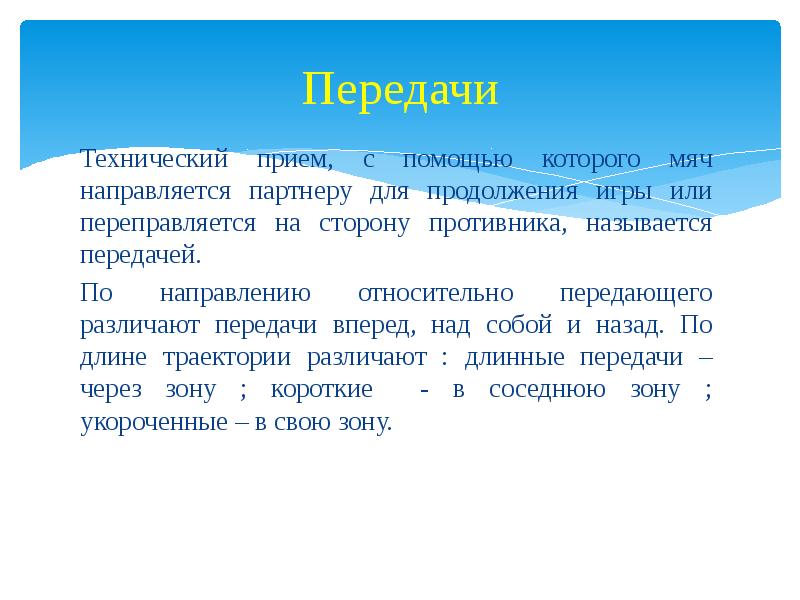 Передачи

Технический прием, с помощью которого мяч направляется партнеру для продолжения игры или переправляется на сторону противника, называется передачей.

По направлению относительно передающего различают передачи вперед, над собой и назад. По длине траектории различают : длинные передачи – через зону ; короткие - в соседнюю зону ; укороченные – в свою зону.